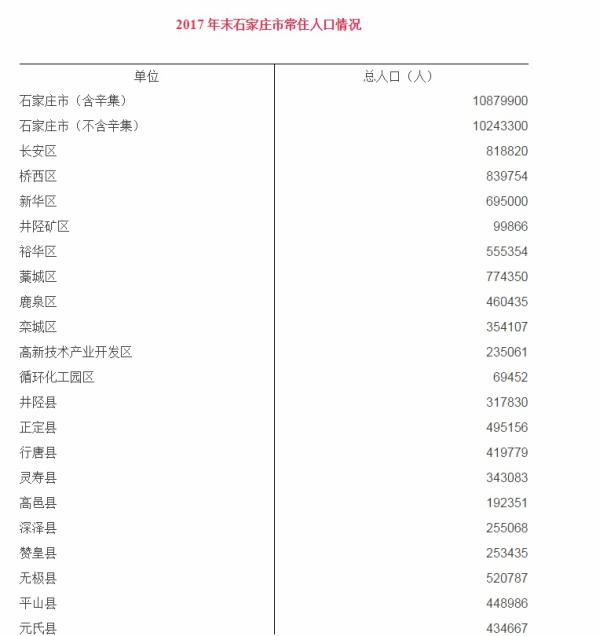 2017 年末石家庄市常住人口情况

| 单位 | 总人口（人） |
|---|---|
| 石家庄市（含辛集） | 10879900 |
| 石家庄市（不含辛集） | 10243300 |
| 长安区 | 818820 |
| 桥西区 | 839754 |
| 新华区 | 695000 |
| 井陉矿区 | 99866 |
| 裕华区 | 555354 |
| 藁城区 | 774350 |
| 鹿泉区 | 460435 |
| 栾城区 | 354107 |
| 高新技术产业开发区 | 235061 |
| 循环化工园区 | 69452 |
| 井陉县 | 317830 |
| 正定县 | 495156 |
| 行唐县 | 419779 |
| 灵寿县 | 343083 |
| 高邑县 | 192351 |
| 深泽县 | 255068 |
| 赞皇县 | 253435 |
| 无极县 | 520787 |
| 平山县 | 448986 |
| 元氏县 | 434667 |